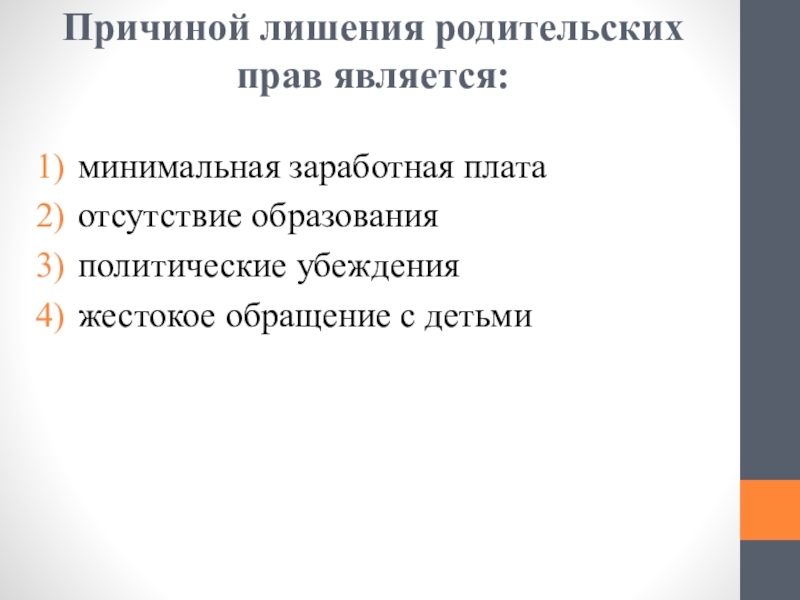 Причиной лишения родительских прав является:

1) минимальная заработная плата
2) отсутствие образования
3) политические убеждения
4) жестокое обращение с детьми